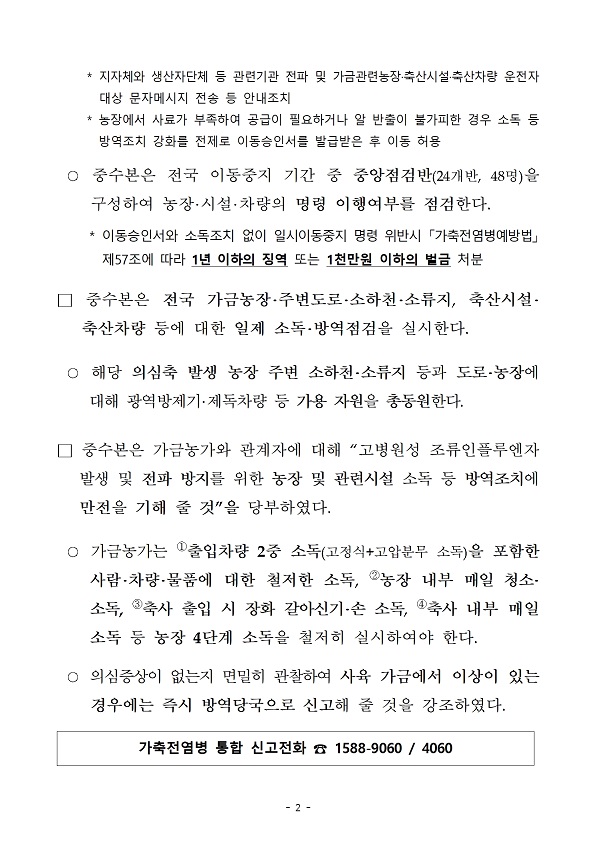 * 지자체와 생산자단체 등 관련기관 전파 및 가금관련농장·축산시설·축산차량 운전자 대상 문자메시지 전송 등 안내조치

* 농장에서 사료가 부족하여 공급이 필요하거나 알 반출이 불가피한 경우 소독 등 방역조치 강화를 전제로 이동승인서를 발급받은 후 이동 허용

○ 중수본은 전국 이동중지 기간 중 중앙점검반(24개반, 48명)을 구성하여 농장·시설·차량의 명령 이행여부를 점검한다.

* 이동승인서와 소독조치 없이 일시이동중지 명령 위반시 「가축전염병예방법」 제57조에 따라 1년 이하의 징역 또는 1천만원 이하의 벌금 처분

□ 중수본은 전국 가금농장·주변도로·소하천·소류지, 축산시설·축산차량 등에 대한 일제 소독·방역점검을 실시한다.

○ 해당 의심축 발생 농장 주변 소하천·소류지 등과 도로·농장에 대해 광역방제기·제독차량 등 가용 자원을 총동원한다.

□ 중수본은 가금농가와 관계자에 대해 “고병원성 조류인플루엔자 발생 및 전파 방지를 위한 농장 및 관련시설 소독 등 방역조치에 만전을 기해 줄 것”을 당부하였다.

○ 가금농가는 ①출입차량 2중 소독(고정식+고압분무 소독)을 포함한 사람·차량·물품에 대한 철저한 소독, ②농장 내부 매일 청소·소독, ③축사 출입 시 장화 갈아신기·손 소독, ④축사 내부 매일 소독 등 농장 4단계 소독을 철저히 실시하여야 한다.

○ 의심증상이 없는지 면밀히 관찰하여 사육 가금에서 이상이 있는 경우에는 즉시 방역당국으로 신고해 줄 것을 강조하였다.

가축전염병 통합 신고전화 ☎ 1588-9060 / 4060

- 2 -